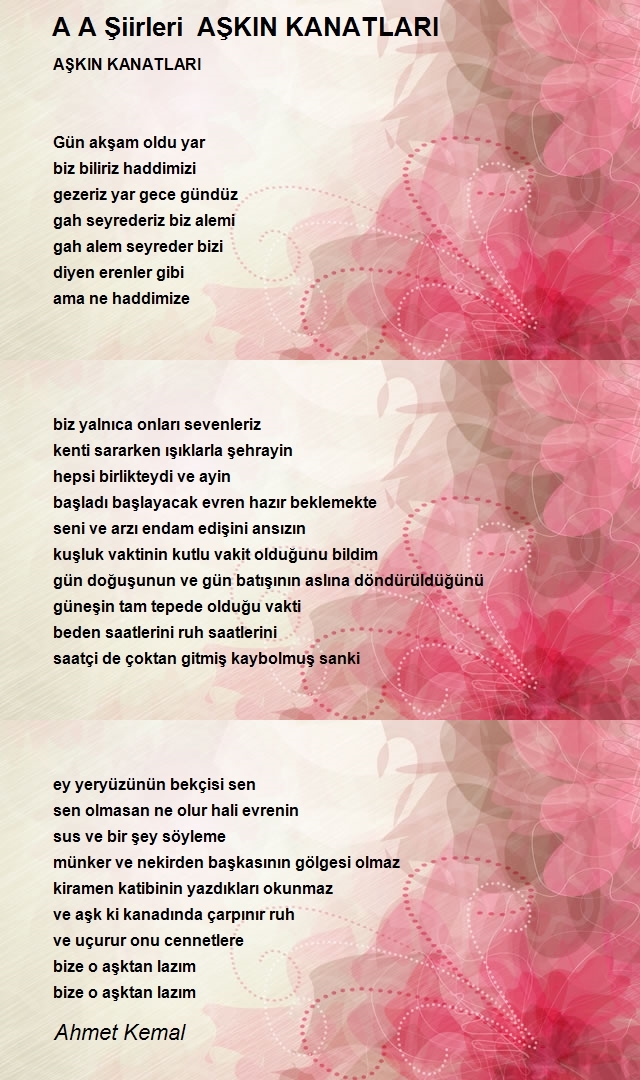 A A Şiirleri AŞKIN KANATLARI

AŞKIN KANATLARI

Gün akşam oldu yar
biz biliriz haddimizi
gezeriz yar gece gündüz
gah seyrederiz biz alemi
gah alem seyreder bizi
diyen erenler gibi
ama ne haddimize

biz yalnıca onları sevenleriz
kenti sararken ışıklarla şehrayin
hepsi birlikteydi ve ayin
başladı başlayacak evren hazır beklemekte
seni ve arzı endam edişini ansızın
kuşluk vaktinin kutlu vakit olduğunu bildim
gün doğuşunun ve gün batışının aslına döndürüldüğünü
güneşin tam tepede olduğu vakti
beden saatlerini ruh saatlerini
saatçi de çoktan gitmiş kaybolmuş sanki

ey yeryüzünün bekçisi sen
sen olmasan ne olur hali evrenin
sus ve bir şey söyleme
münker ve nekirden başkasının gölgesi olmaz
kiramen katibinin yazdıkları okunmaz
ve aşk ki kanadında çarpınır ruh
ve uçurur onu cennetlere
bize o aşktan lazım
bize o aşktan lazım

Ahmet Kemal